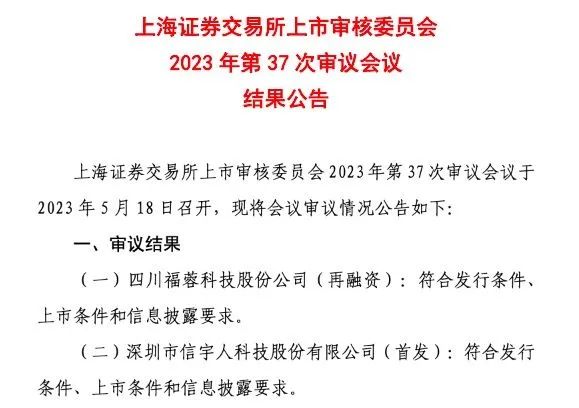 上海证券交易所上市审核委员会
2023 年第 37 次审议会议
结果公告

上海证券交易所上市审核委员会 2023 年第 37 次审议会议于 2023 年 5 月 18 日召开，现将会议审议情况公告如下：

一、审议结果

（一）四川福蓉科技股份公司（再融资）：符合发行条件、上市条件和信息披露要求。

（二）深圳市信宇人科技股份有限公司（首发）：符合发行条件、上市条件和信息披露要求。